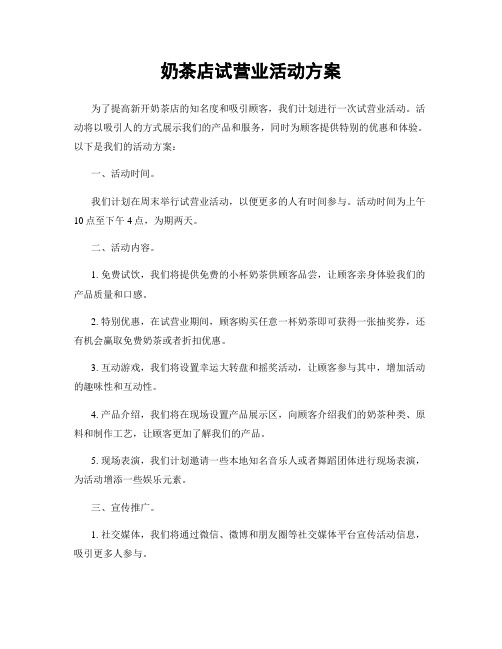 奶茶店试营业活动方案

为了提高新开奶茶店的知名度和吸引顾客，我们计划进行一次试营业活动。活动将以吸引人的方式展示我们的产品和服务，同时为顾客提供特别的优惠和体验。以下是我们的活动方案：

一、活动时间。

我们计划在周末举行试营业活动，以便更多的人有时间参与。活动时间为上午10点至下午4点，为期两天。

二、活动内容。

1. 免费试饮，我们将提供免费的小杯奶茶供顾客品尝，让顾客亲身体验我们的产品质量和口感。

2. 特别优惠，在试营业期间，顾客购买任意一杯奶茶即可获得一张抽奖券，还有机会赢取免费奶茶或者折扣优惠。

3. 互动游戏，我们将设置幸运大转盘和摇奖活动，让顾客参与其中，增加活动的趣味性和互动性。

4. 产品介绍，我们将在现场设置产品展示区，向顾客介绍我们的奶茶种类、原料和制作工艺，让顾客更加了解我们的产品。

5. 现场表演，我们计划邀请一些本地知名音乐人或者舞蹈团体进行现场表演，为活动增添一些娱乐元素。

三、宣传推广。

1. 社交媒体，我们将通过微信、微博和朋友圈等社交媒体平台宣传活动信息，吸引更多人参与。